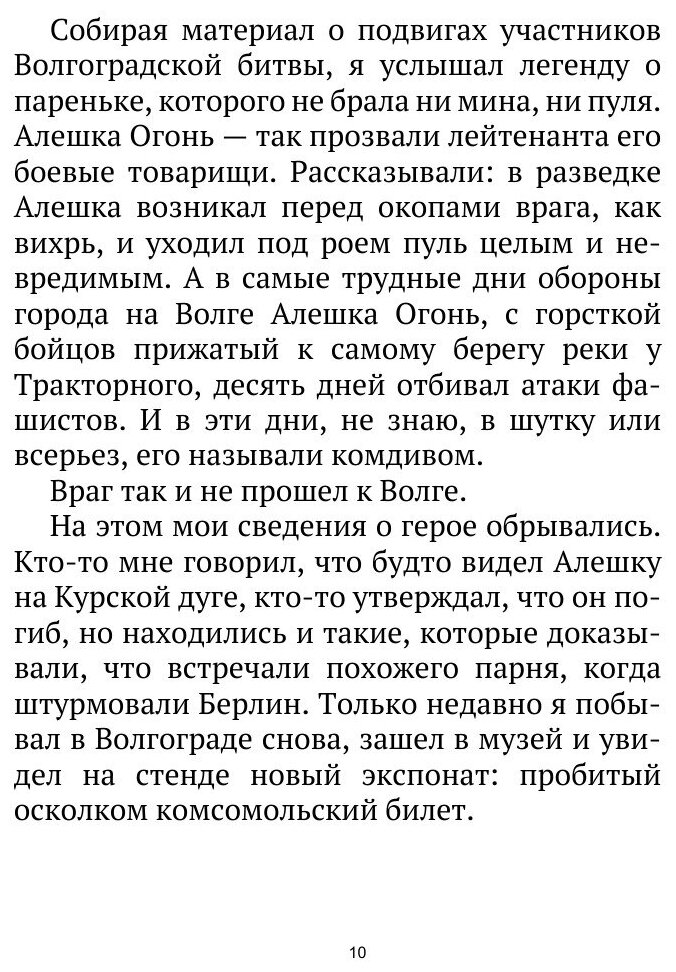 Собирая материал о подвигах участников Волгоградской битвы, я услышал легенду о пареньке, которого не брала ни мина, ни пуля. Алешка Огонь — так прозвали лейтенанта его боевые товарищи. Рассказывали: в разведке Алешка возникал перед окопами врага, как вихрь, и уходил под роем пуль целым и невредимым. А в самые трудные дни обороны города на Волге Алешка Огонь, с горсткой бойцов прижатый к самому берегу реки у Тракторного, десять дней отбивал атаки фашистов. И в эти дни, не знаю, в шутку или всерьез, его называли комдивом.

Враг так и не прошел к Волге.

На этом мои сведения о герое обрывались. Кто-то мне говорил, что будто видел Алешку на Курской дуге, кто-то утверждал, что он погиб, но находились и такие, которые доказывали, что встречали похожего парня, когда штурмовали Берлин. Только недавно я побывал в Волгограде снова, зашел в музей и увидел на стенде новый экспонат: пробитый осколком комсомольский билет.

10